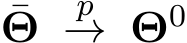 $\bar{\boldsymbol{\Theta}} \xrightarrow{p} \boldsymbol{\Theta}^0$